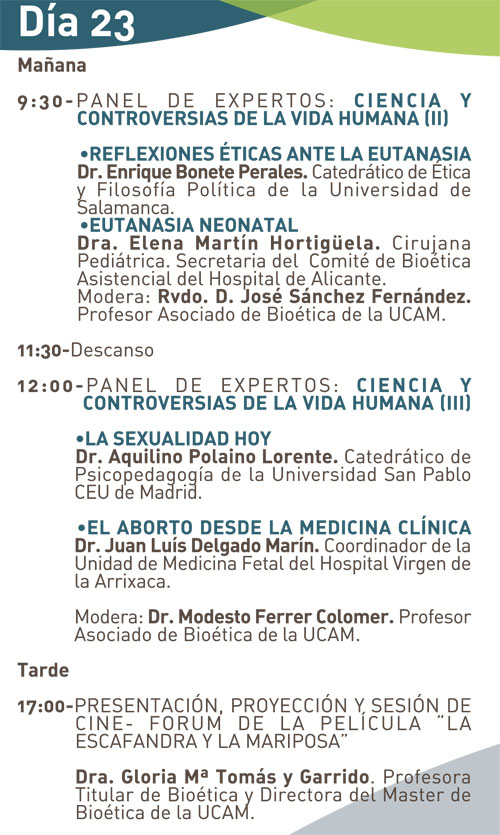 Día 23

Mañana

9:30-PANEL DE EXPERTOS: CIENCIA Y CONTROVERSIAS DE LA VIDA HUMANA (II)

•REFLEXIONES ÉTICAS ANTE LA EUTANASIA
Dr. Enrique Bonete Perales. Catedrático de Ética y Filosofía Política de la Universidad de Salamanca.
•EUTANASIA NEONATAL
Dra. Elena Martín Hortigüela. Cirujana Pediátrica. Secretaria del Comité de Bioética Asistencial del Hospital de Alicante.
Modera: Rvdo. D. José Sánchez Fernández. Profesor Asociado de Bioética de la UCAM.

11:30-Descanso

12:00-PANEL DE EXPERTOS: CIENCIA Y CONTROVERSIAS DE LA VIDA HUMANA (III)

•LA SEXUALIDAD HOY
Dr. Aquilino Polaino Lorente. Catedrático de Psicopedagogía de la Universidad San Pablo CEU de Madrid.

•EL ABORTO DESDE LA MEDICINA CLÍNICA
Dr. Juan Luís Delgado Marín. Coordinador de la Unidad de Medicina Fetal del Hospital Virgen de la Arrixaca.

Modera: Dr. Modesto Ferrer Colomer. Profesor Asociado de Bioética de la UCAM.

Tarde

17:00-PRESENTACIÓN, PROYECCIÓN Y SESIÓN DE CINE- FORUM DE LA PELÍCULA "LA ESCAFANDRA Y LA MARIPOSA"

Dra. Gloria Mª Tomás y Garrido. Profesora Titular de Bioética y Directora del Master de Bioética de la UCAM.